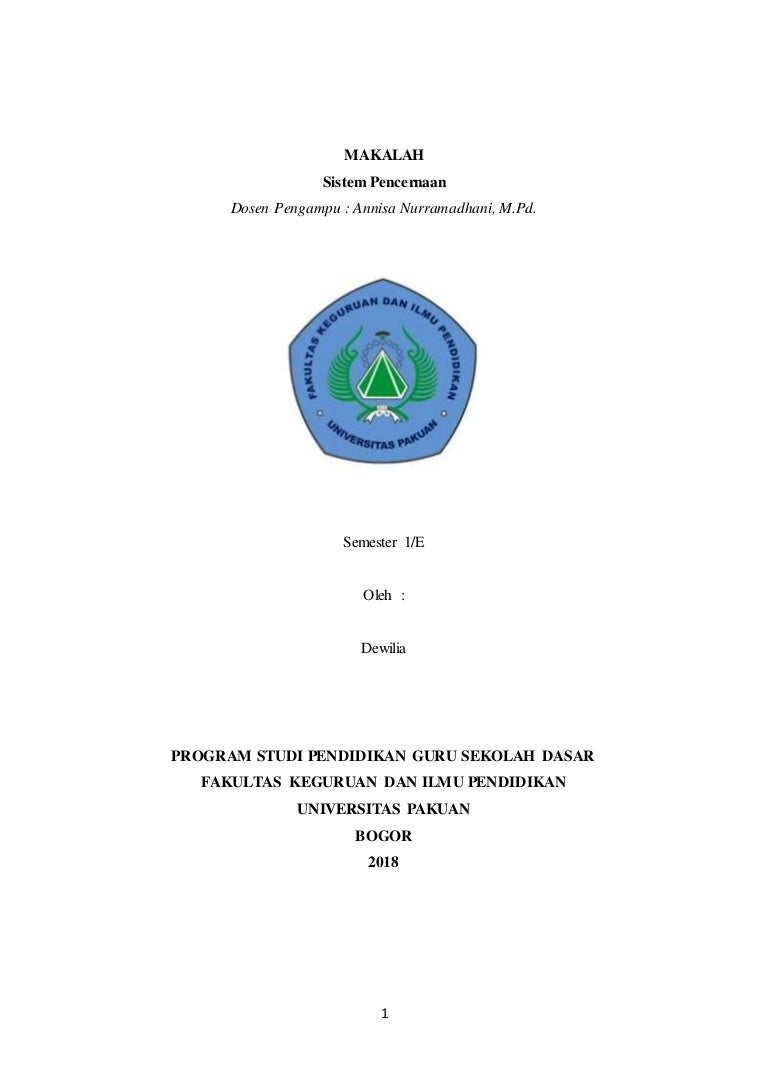 MAKALAH
Sistem Pencernaan
Dosen Pengampu : Annisa Nurramadhani, M.Pd.

FAKULTAS KEGURUAN DAN ILMU PENDIDIKAN
UNIVERSITAS PAKUAN

Semester 1/E

Oleh :

Dewilia

PROGRAM STUDI PENDIDIKAN GURU SEKOLAH DASAR
FAKULTAS KEGURUAN DAN ILMU PENDIDIKAN
UNIVERSITAS PAKUAN
BOGOR
2018

1